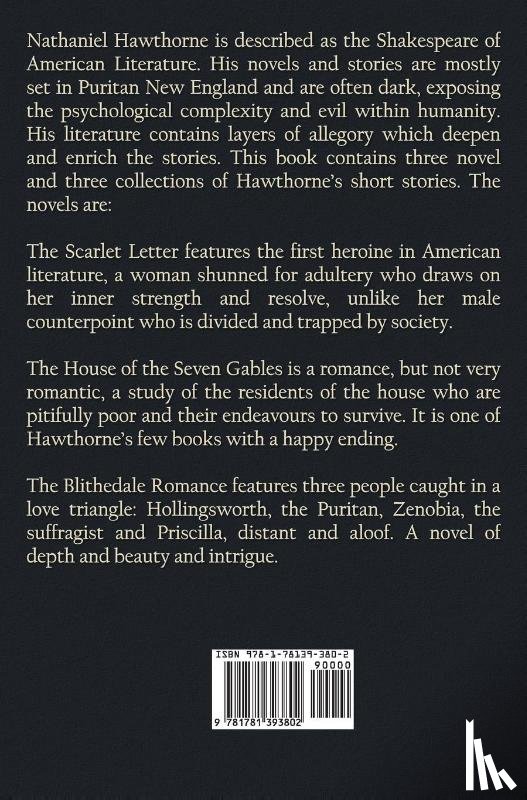 Nathaniel Hawthorne is described as the Shakespeare of American Literature. His novels and stories are mostly set in Puritan New England and are often dark, exposing the psychological complexity and evil within humanity. His literature contains layers of allegory which deepen and enrich the stories. This book contains three novel and three collections of Hawthorne's short stories. The novels are:

The Scarlet Letter features the first heroine in American literature, a woman shunned for adultery who draws on her inner strength and resolve, unlike her male counterpoint who is divided and trapped by society.

The House of the Seven Gables is a romance, but not very romantic, a study of the residents of the house who are pitifully poor and their endeavours to survive. It is one of Hawthorne's few books with a happy ending.

The Blithedale Romance features three people caught in a love triangle: Hollingsworth, the Puritan, Zenobia, the suffragist and Priscilla, distant and aloof. A novel of depth and beauty and intrigue.

ISBN 978-1-78139-380-2
90000
9 781781 393802